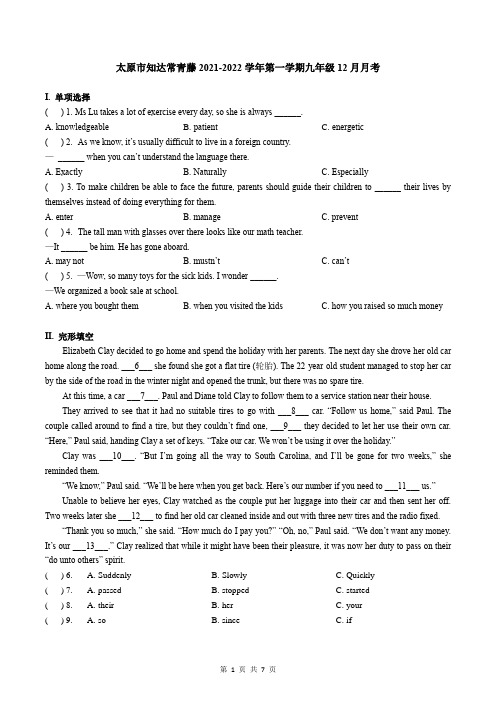 太原市知达常青藤 2021-2022 学年第一学期九年级 12 月月考

I. 单项选择

( ) 1. Ms Lu takes a lot of exercise every day, so she is always ______.

A. knowledgeable B. patient C. energetic

( ) 2. As we know, it's usually difficult to live in a foreign country.

— ______ when you can't understand the language there.

A. Exactly B. Naturally C. Especially

( ) 3. To make children be able to face the future, parents should guide their children to ______ their lives by themselves instead of doing everything for them.

A. enter B. manage C. prevent

( ) 4. The tall man with glasses over there looks like our math teacher.

—It ______ be him. He has gone aboard.

A. may not B. mustn't C. can't

( ) 5. —Wow, so many toys for the sick kids. I wonder ______.

—We organized a book sale at school.

A. where you bought them B. when you visited the kids C. how you raised so much money

II. 完形填空

Elizabeth Clay decided to go home and spend the holiday with her parents. The next day she drove her old car home along the road. ___6___ she found she got a flat tire (轮胎). The 22 year old student managed to stop her car by the side of the road in the winter night and opened the trunk, but there was no spare tire.

At this time, a car ___7___. Paul and Diane told Clay to follow them to a service station near their house.

They arrived to see that it had no suitable tires to go with ___8___ car. "Follow us home," said Paul. The couple called around to find a tire, but they couldn't find one, ___9___ they decided to let her use their own car. "Here," Paul said, handing Clay a set of keys. "Take our car. We won't be using it over the holiday."

Clay was ___10___. "But I'm going all the way to South Carolina, and I'll be gone for two weeks," she reminded them.

"We know," Paul said. "We'll be here when you get back. Here's our number if you need to ___11___ us."

Unable to believe her eyes, Clay watched as the couple put her luggage into their car and then sent her off. Two weeks later she ___12___ to find her old car cleaned inside and out with three new tires and the radio fixed.

"Thank you so much," she said. "How much do I pay you?" "Oh, no," Paul said. "We don't want any money. It's our ___13___." Clay realized that while it might have been their pleasure, it was now her duty to pass on their "do unto others" spirit.

( ) 6. A. Suddenly B. Slowly C. Quickly

( ) 7. A. passed B. stopped C. started

( ) 8. A. their B. her C. your

( ) 9. A. so B. since C. if

第 1 页 共 7 页